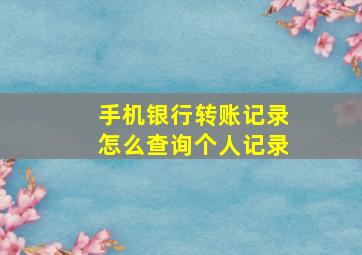 手机银行转账记录
怎么查询个人记录